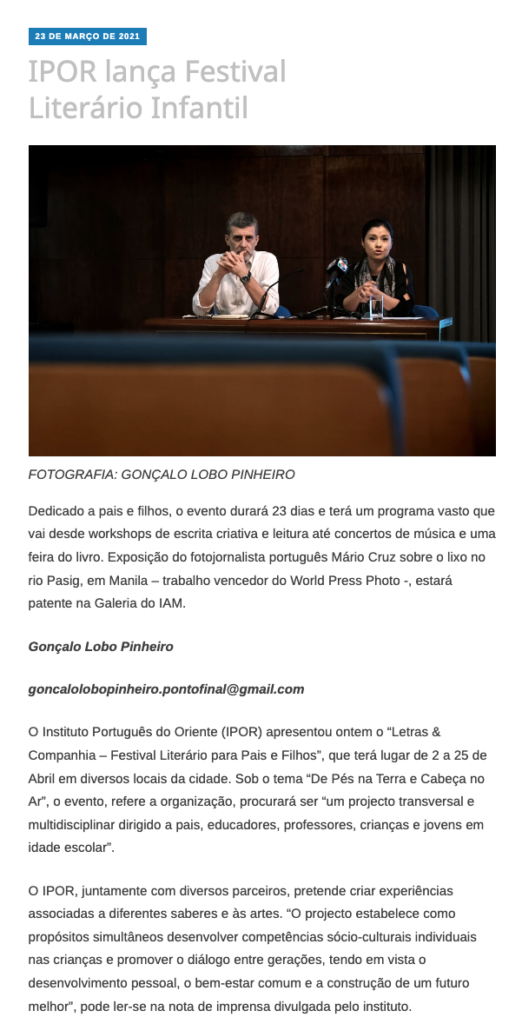 23 DE MARÇO DE 2021

IPOR lança Festival Literário Infantil

FOTOGRAFIA: GONÇALO LOBO PINHEIRO

Dedicado a pais e filhos, o evento durará 23 dias e terá um programa vasto que vai desde workshops de escrita criativa e leitura até concertos de música e uma feira do livro. Exposição do fotojornalista português Mário Cruz sobre o lixo no rio Pasig, em Manila – trabalho vencedor do World Press Photo -, estará patente na Galeria do IAM.

Gonçalo Lobo Pinheiro

goncalolobopinheiro.pontofinal@gmail.com

O Instituto Português do Oriente (IPOR) apresentou ontem o “Letras & Companhia – Festival Literário para Pais e Filhos”, que terá lugar de 2 a 25 de Abril em diversos locais da cidade. Sob o tema “De Pés na Terra e Cabeça no Ar”, o evento, refere a organização, procurará ser “um projecto transversal e multidisciplinar dirigido a pais, educadores, professores, crianças e jovens em idade escolar”.

O IPOR, juntamente com diversos parceiros, pretende criar experiências associadas a diferentes saberes e às artes. “O projecto estabelece como propósitos simultâneos desenvolver competências sócio-culturais individuais nas crianças e promover o diálogo entre gerações, tendo em vista o desenvolvimento pessoal, o bem-estar comum e a construção de um futuro melhor”, pode ler-se na nota de imprensa divulgada pelo instituto.